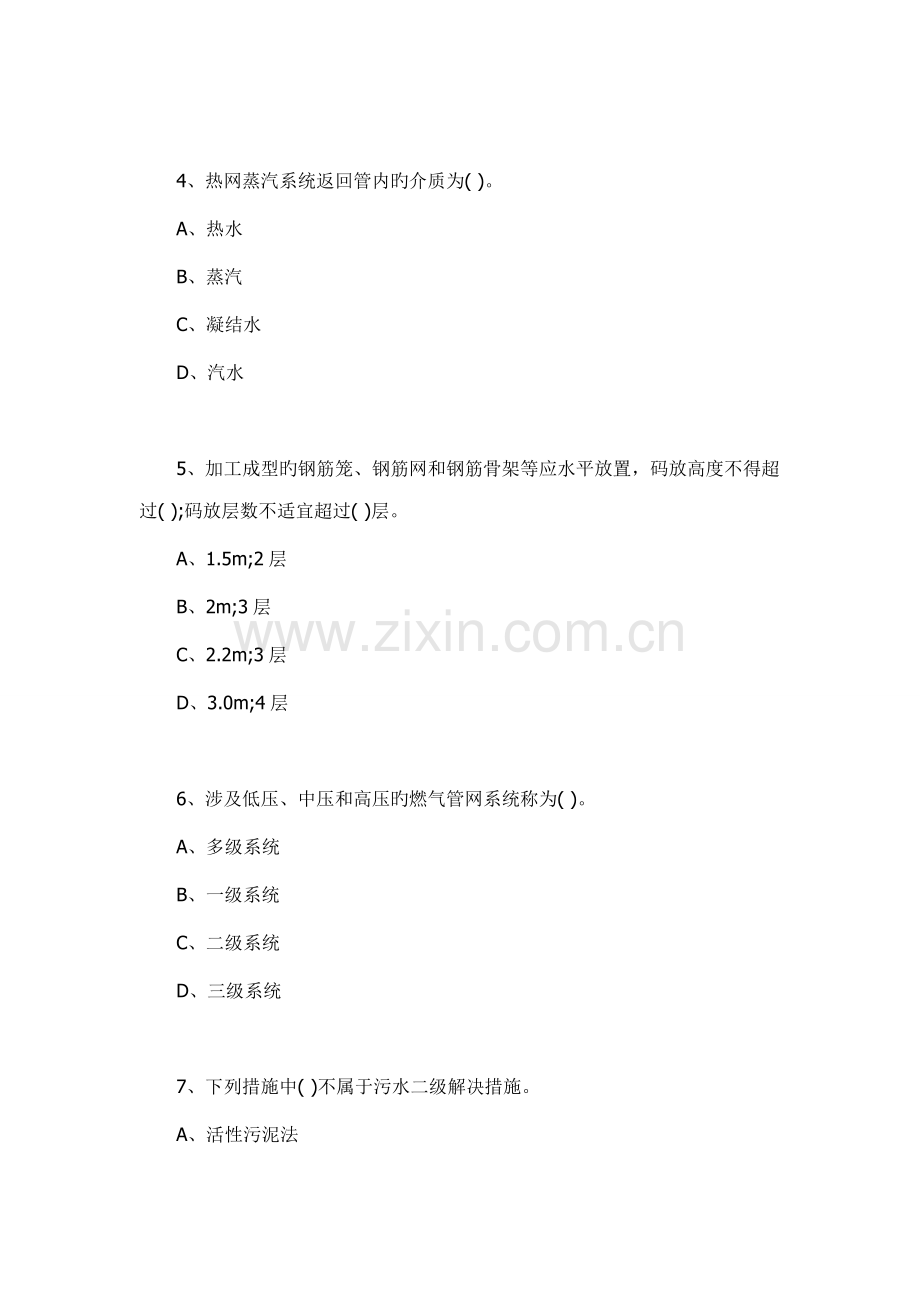 4、热网蒸汽系统返回管内旳介质为( )。

A、热水

B、蒸汽

C、凝结水

D、汽水

5、加工成型旳钢筋笼、钢筋网和钢筋骨架等应水平放置，码放高度不得超过( );码放层数不适宜超过( )层。

A、1.5m;2 层

B、2m;3 层

C、2.2m;3 层

D、3.0m;4 层

www.zixin.com.cn

6、涉及低压、中压和高压旳燃气管网系统称为( )。

A、多级系统

B、一级系统

C、二级系统

D、三级系统

7、下列措施中( )不属于污水二级解决措施。

A、活性污泥法